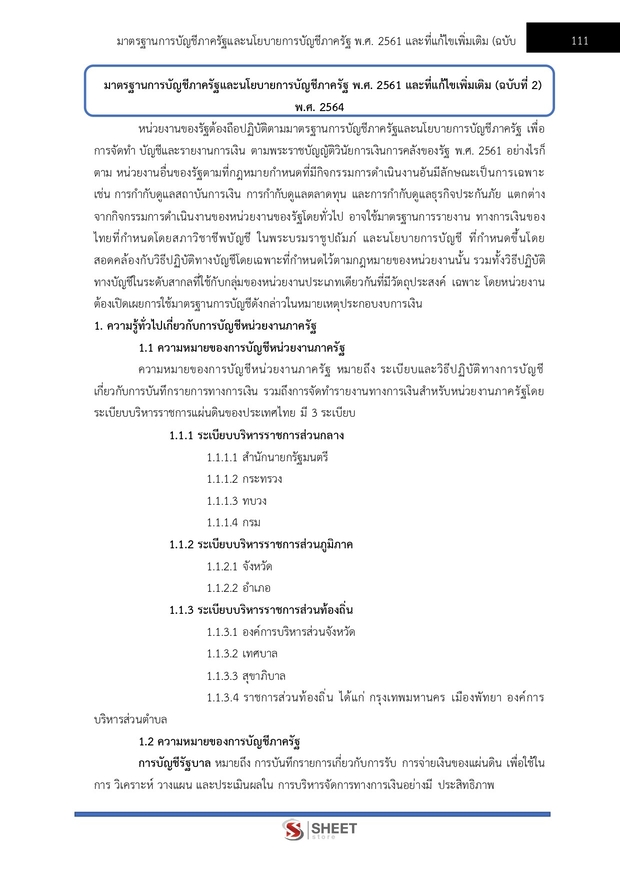 มาตรฐานการบัญชีภาครัฐและนโยบายการบัญชีภาครัฐ พ.ศ. 2561 และที่แก้ไขเพิ่มเติม (ฉบับ 111

มาตรฐานการบัญชีภาครัฐและนโยบายการบัญชีภาครัฐ พ.ศ. 2561 และที่แก้ไขเพิ่มเติม (ฉบับที่ 2) พ.ศ. 2564

หน่วยงานของรัฐต้องถือปฏิบัติตามมาตรฐานการบัญชีภาครัฐและนโยบายการบัญชีภาครัฐ เพื่อการจัดทำ บัญชีและรายงานการเงิน ตามพระราชบัญญัติวินัยการเงินการคลังของรัฐ พ.ศ. 2561 อย่างไรก็ตาม หน่วยงานอื่นของรัฐตามที่กฎหมายกำหนดที่มีกิจกรรมการดำเนินงานอันมีลักษณะเป็นการเฉพาะ เช่น การกำกับดูแลสถาบันการเงิน การกำกับดูแลตลาดทุน และการกำกับดูแลธุรกิจประกันภัย แตกต่างจากกิจกรรมการดำเนินงานของหน่วยงานของรัฐโดยทั่วไป อาจใช้มาตรฐานการรายงาน ทางการเงินของไทยที่กำหนดโดยสภาวิชาชีพบัญชี ในพระบรมราชูปถัมภ์ และนโยบายการบัญชี ที่กำหนดขึ้นโดยสอดคล้องกับวิธีปฏิบัติทางบัญชีโดยเฉพาะที่กำหนดไว้ตามกฎหมายของหน่วยงานนั้น รวมทั้งวิธีปฏิบัติทางบัญชีในระดับสากลที่ใช้กับกลุ่มของหน่วยงานประเภทเดียวกันที่มีวัตถุประสงค์ เฉพาะ โดยหน่วยงานต้องเปิดเผยการใช้มาตรฐานการบัญชีดังกล่าวในหมายเหตุประกอบงบการเงิน

1. ความรู้ทั่วไปเกี่ยวกับการบัญชีหน่วยงานภาครัฐ

1.1 ความหมายของการบัญชีหน่วยงานภาครัฐ

ความหมายของการบัญชีหน่วยงานภาครัฐ หมายถึง ระเบียบและวิธีปฏิบัติทางการบัญชีเกี่ยวกับการบันทึกรายการทางการเงิน รวมถึงการจัดทำรายงานทางการเงินสำหรับหน่วยงานภาครัฐโดยระเบียบบริหารราชการแผ่นดินของประเทศไทย มี 3 ระเบียบ

1.1.1 ระเบียบบริหารราชการส่วนกลาง

1.1.1.1 สำนักนายกรัฐมนตรี

1.1.1.2 กระทรวง

1.1.1.3 ทบวง

1.1.1.4 กรม

1.1.2 ระเบียบบริหารราชการส่วนภูมิภาค

1.1.2.1 จังหวัด

1.1.2.2 อำเภอ

1.1.3 ระเบียบบริหารราชการส่วนท้องถิ่น

1.1.3.1 องค์การบริหารส่วนจังหวัด

1.1.3.2 เทศบาล

1.1.3.3 สุขาภิบาล

1.1.3.4 ราชการส่วนท้องถิ่น ได้แก่ กรุงเทพมหานคร เมืองพัทยา องค์การบริหารส่วนตำบล

1.2 ความหมายของการบัญชีภาครัฐ

การบัญชีรัฐบาล หมายถึง การบันทึกรายการเกี่ยวกับการรับ การจ่ายเงินของแผ่นดิน เพื่อใช้ในการ วิเคราะห์ วางแผน และประเมินผลใน การบริหารจัดการทางการเงินอย่างมี ประสิทธิภาพ

SHEET store